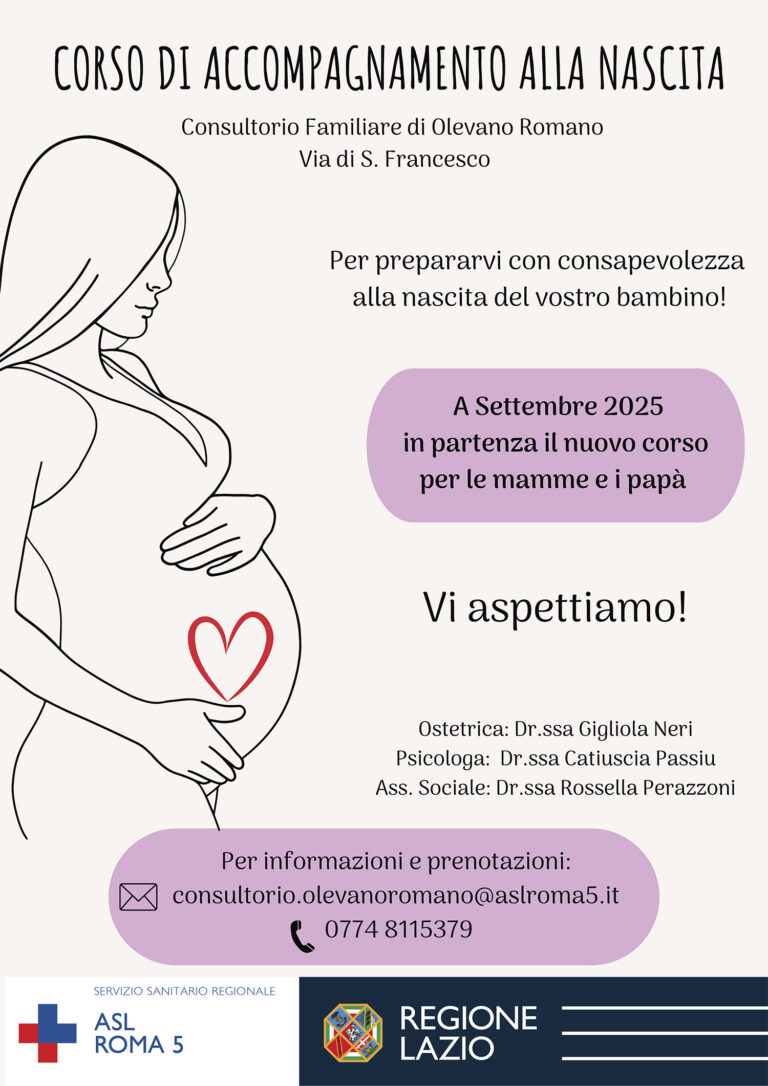 CORSO DI ACCOMPAGNAMENTO ALLA NASCITA

Consultorio Familiare di Olevano Romano
Via di S. Francesco

Per prepararvi con consapevolezza alla nascita del vostro bambino!

A Settembre 2025
in partenza il nuovo corso
per le mamme e i papà

Vi aspettiamo!

Ostetrica: Dr.ssa Gigliola Neri
Psicologa: Dr.ssa Catiuscia Passiu
Ass. Sociale: Dr.ssa Rossella Perazzoni

Per informazioni e prenotazioni:
consultorio.olevanoromano@aslroma5.it
0774 8115379

SERVIZIO SANITARIO REGIONALE
ASL
ROMA 5

REGIONE
LAZIO